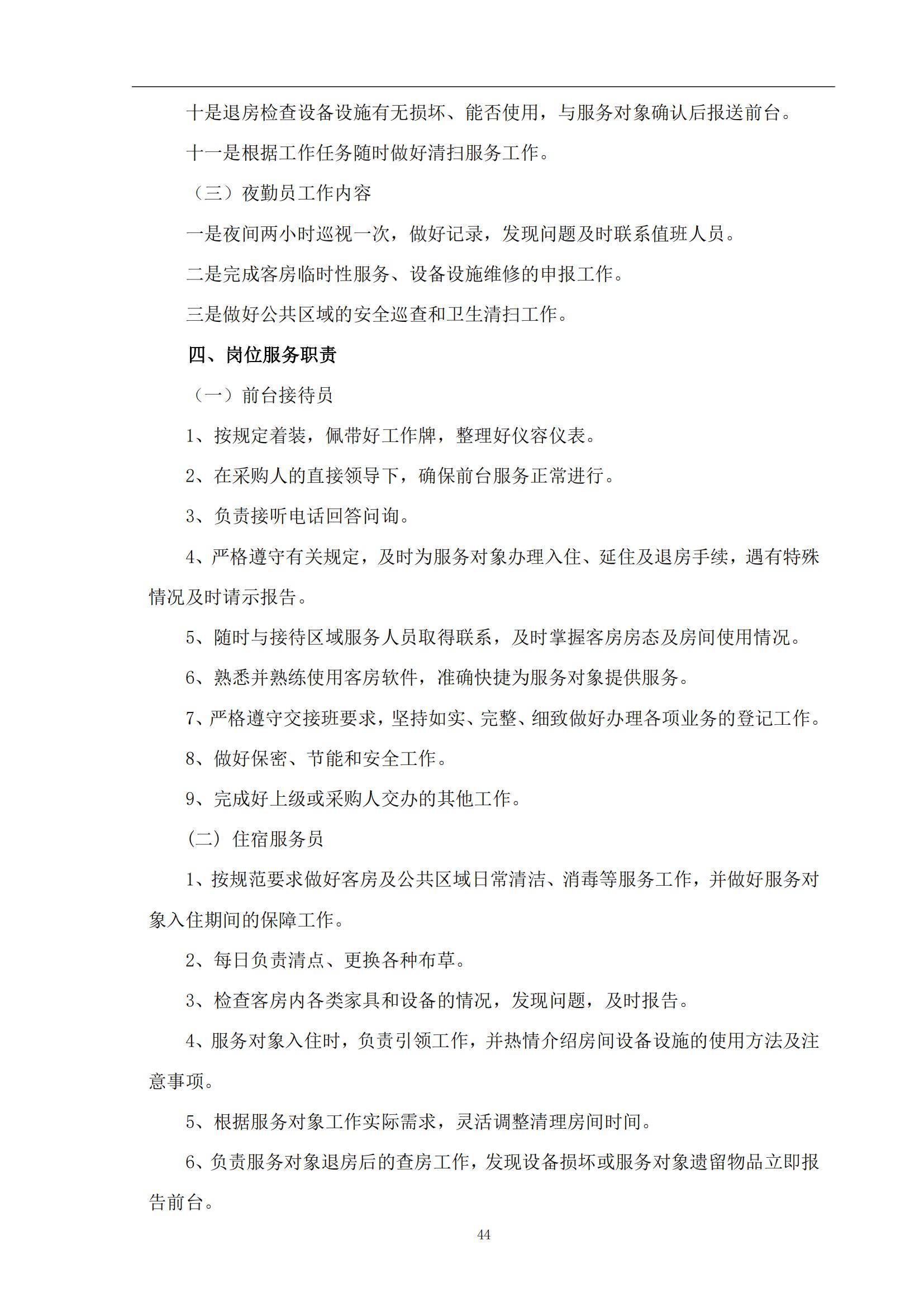 十是退房检查设备设施有无损坏、能否使用，与服务对象确认后报送前台。

十一是根据工作任务随时做好清扫服务工作。

（三）夜勤员工作内容

一是夜间两小时巡视一次，做好记录，发现问题及时联系值班人员。

二是完成客房临时性服务、设备设施维修的申报工作。

三是做好公共区域的安全巡查和卫生清扫工作。

四、岗位服务职责

（一）前台接待员

1、按规定着装，佩带好工作牌，整理好仪容仪表。

2、在采购人的直接领导下，确保前台服务正常进行。

3、负责接听电话回答问询。

4、严格遵守有关规定，及时为服务对象办理入住、延住及退房手续，遇有特殊情况及时请示报告。

5、随时与接待区域服务人员取得联系，及时掌握客房房态及房间使用情况。

6、熟悉并熟练使用客房软件，准确快捷为服务对象提供服务。

7、严格遵守交接班要求，坚持如实、完整、细致做好办理各项业务的登记工作。

8、做好保密、节能和安全工作。

9、完成好上级或采购人交办的其他工作。

(二) 住宿服务员

1、按规范要求做好客房及公共区域日常清洁、消毒等服务工作，并做好服务对象入住期间的保障工作。

2、每日负责清点、更换各种布草。

3、检查客房内各类家具和设备的情况，发现问题，及时报告。

4、服务对象入住时，负责引领工作，并热情介绍房间设备设施的使用方法及注意事项。

5、根据服务对象工作实际需求，灵活调整清理房间时间。

6、负责服务对象退房后的查房工作，发现设备损坏或服务对象遗留物品立即报告前台。

44